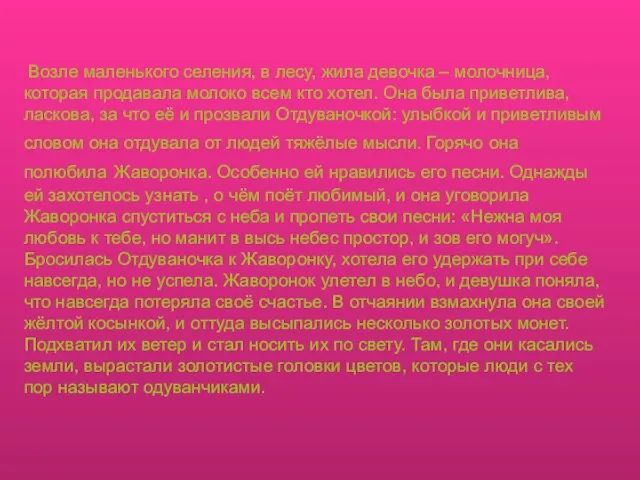 Возле маленького селения, в лесу, жила девочка – молочница, которая продавала молоко всем кто хотел. Она была приветлива, ласкова, за что её и прозвали Отдуваночкой: улыбкой и приветливым словом она отдувала от людей тяжёлые мысли. Горячо она полюбила Жаворонка. Особенно ей нравились его песни. Однажды ей захотелось узнать , о чём поёт любимый, и она уговорила Жаворонка спуститься с неба и пропеть свои песни: «Нежна моя любовь к тебе, но манит в высь небес простор, и зов его могуч». Бросилась Отдуваночка к Жаворонку, хотела его удержать при себе навсегда, но не успела. Жаворонок улетел в небо, и девушка поняла, что навсегда потеряла своё счастье. В отчаянии взмахнула она своей жёлтой косынкой, и оттуда высыпались несколько золотых монет. Подхватил их ветер и стал носить их по свету. Там, где они касались земли, вырастали золотистые головки цветов, которые люди с тех пор называют одуванчиками.